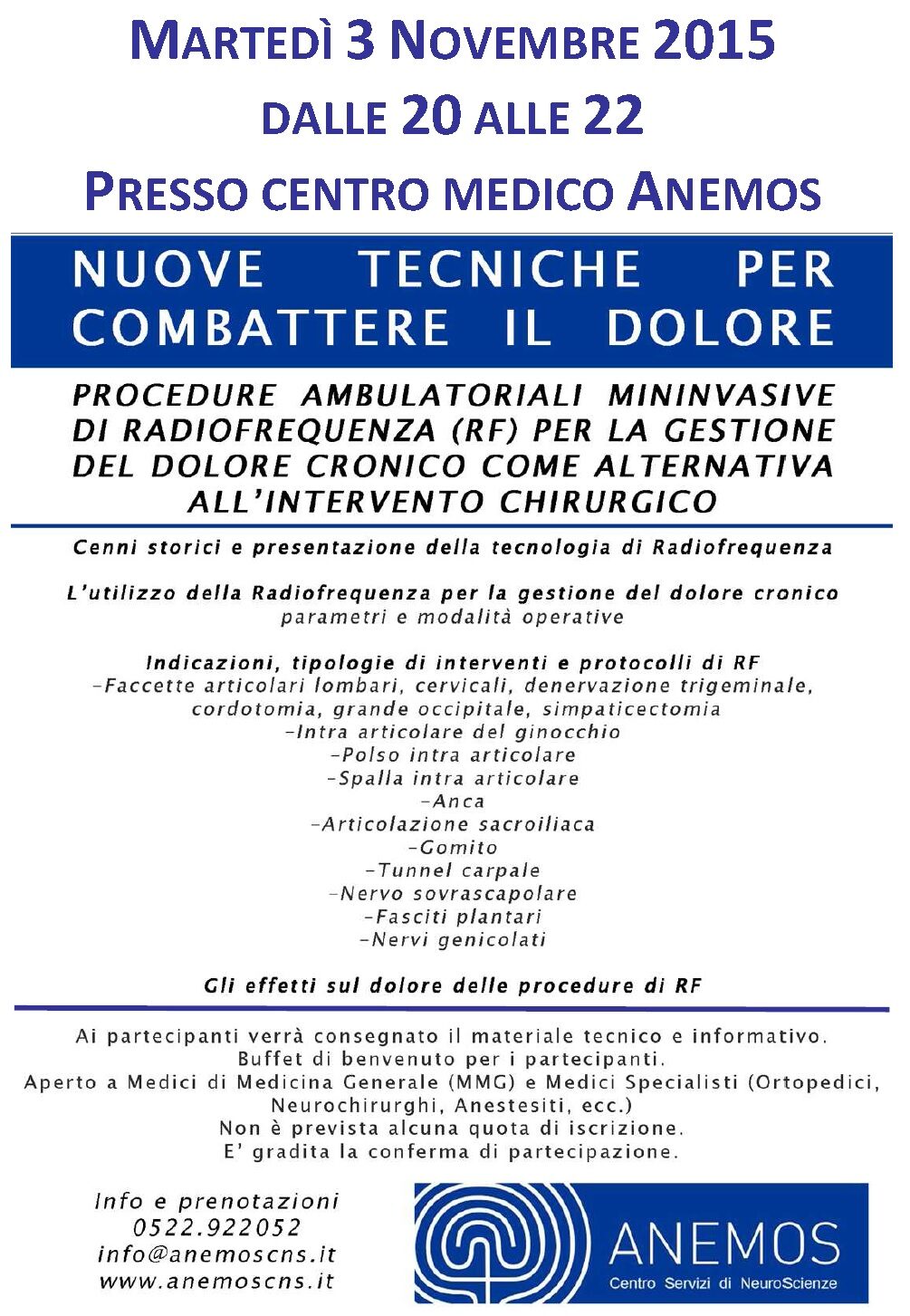 MARTEDÌ 3 NOVEMBRE 2015
DALLE 20 ALLE 22
PRESSO CENTRO MEDICO ANEMOS

NUOVE TECNICHE PER COMBATTERE IL DOLORE

PROCEDURE AMBULATORIALI MININVASIVE DI RADIOFREQUENZA (RF) PER LA GESTIONE DEL DOLORE CRONICO COME ALTERNATIVA ALL'INTERVENTO CHIRURGICO

Cenni storici e presentazione della tecnologia di Radiofrequenza

L'utilizzo della Radiofrequenza per la gestione del dolore cronico
parametri e modalità operative

Indicazioni, tipologie di interventi e protocolli di RF
-Faccette articolari lombari, cervicali, denervazione trigeminale, cordotomia, grande occipitale, simpaticectomia
-Intra articolare del ginocchio
-Polso intra articolare
-Spalla intra articolare
-Anca
-Articolazione sacroiliaca
-Gomito
-Tunnel carpale
-Nervo sovrascapolare
-Fasciti plantari
-Nervi genicolati

Gli effetti sul dolore delle procedure di RF

Ai partecipanti verrà consegnato il materiale tecnico e informativo.
Buffet di benvenuto per i partecipanti.
Aperto a Medici di Medicina Generale (MMG) e Medici Specialisti (Ortopedici, Neurochirurghi, Anestesiti, ecc.)
Non è prevista alcuna quota di iscrizione.
E' gradita la conferma di partecipazione.

Info e prenotazioni
0522.922052
info@anemoscns.it
www.anemoscns.it

ANEMOS
Centro Servizi di NeuroScienze